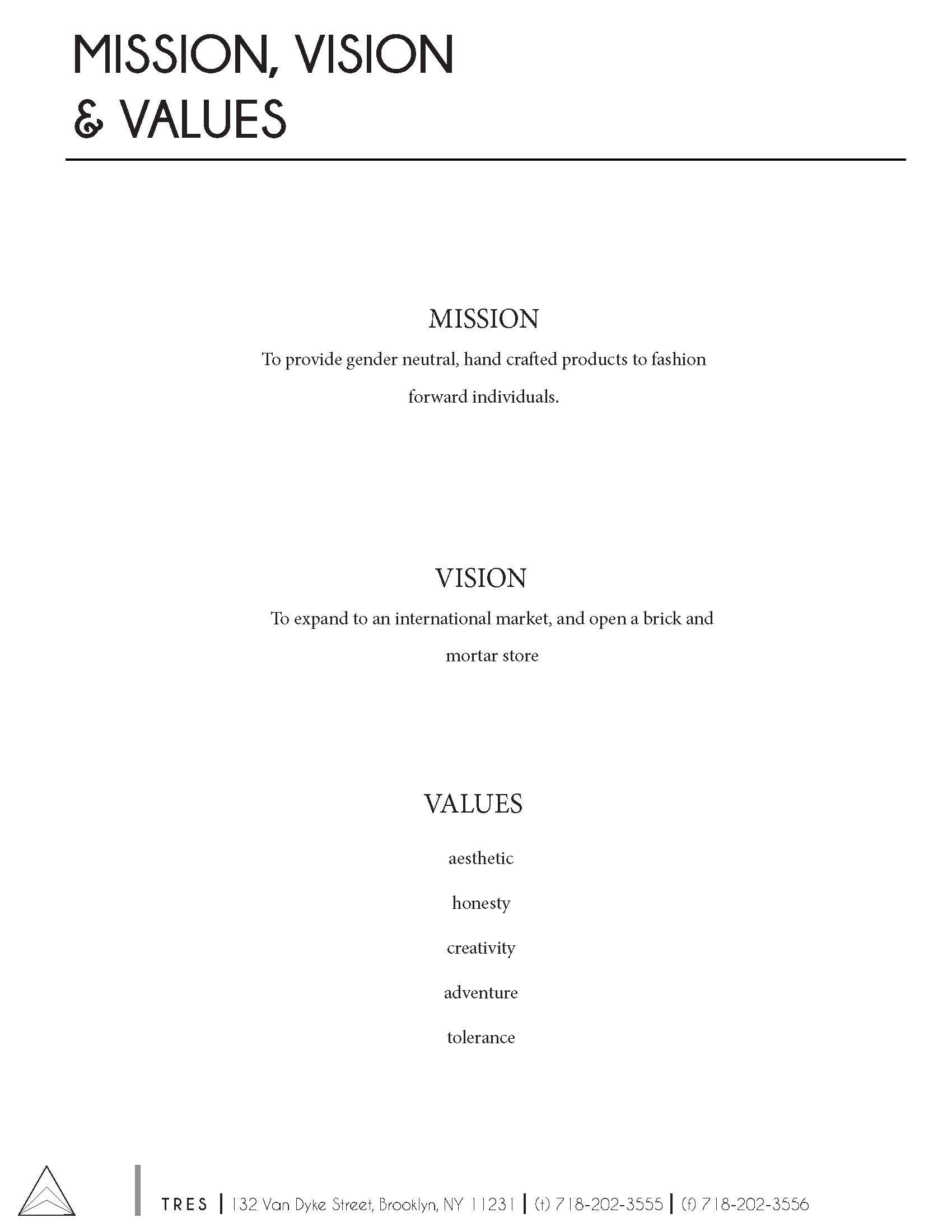 MISSION, VISION & VALUES

MISSION

To provide gender neutral, hand crafted products to fashion forward individuals.

VISION

To expand to an international market, and open a brick and mortar store

VALUES

aesthetic

honesty

creativity

adventure

tolerance

TRES | 132 Van Dyke Street, Brooklyn, NY 11231 | (t) 718-202-3555 | (f) 718-202-3556